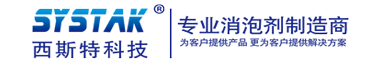 SYSTAK®
西斯特科技

专业消泡剂制造商
为客户提供产品 更为客户提供解决方案